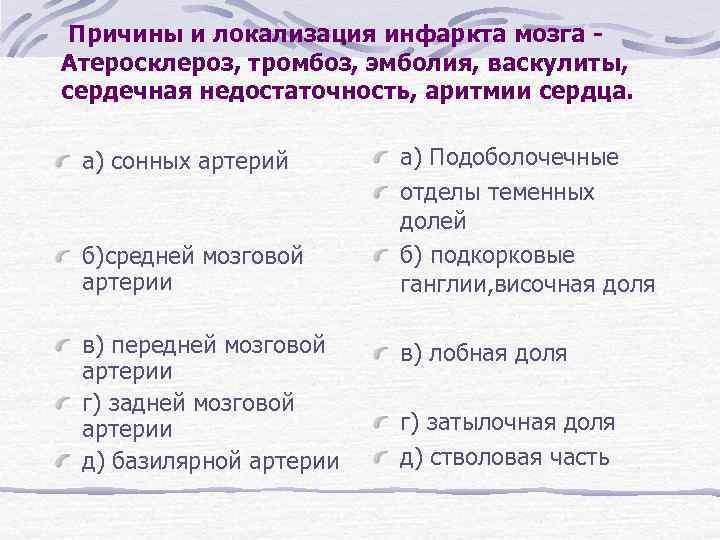 Причины и локализация инфаркта мозга - Атеросклероз, тромбоз, эмболия, васкулиты, сердечная недостаточность, аритмии сердца.

а) сонных артерий

б)средней мозговой артерии

в) передней мозговой артерии

г) задней мозговой артерии

д) базилярной артерии

а) Подоболочечные

отделы теменных долей

б) подкорковые ганглии,височная доля

в) лобная доля

г) затылочная доля

д) стволовая часть